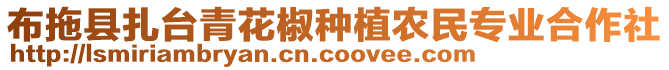 布拖县扎台青花椒种植农民专业合作社
http://lsmiriambryan.cn.coovee.com